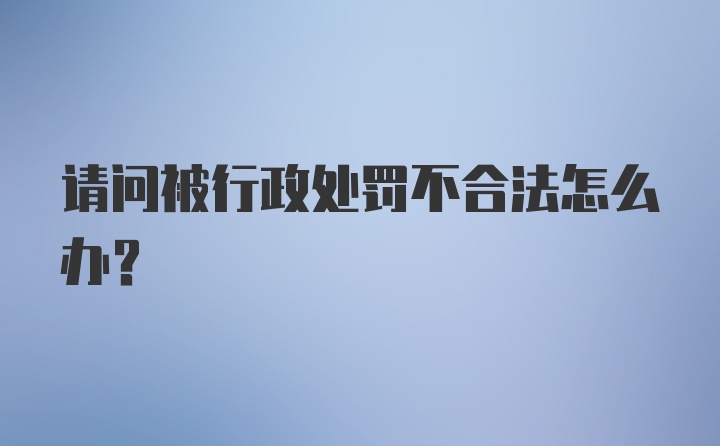 请问被行政处罚不合法怎么办?